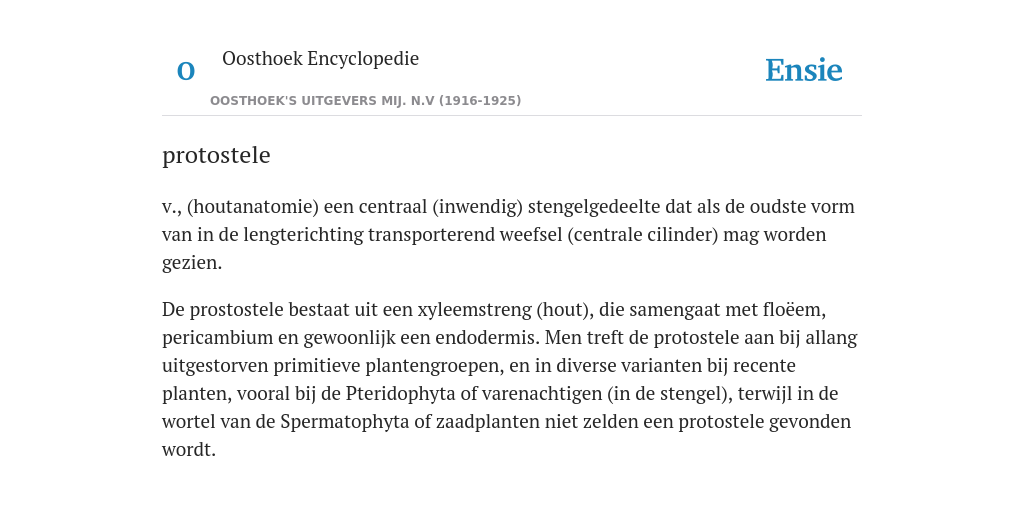 O

Oosthoek Encyclopedie

OOSTHOEK'S UITGEVERS MIJ. N.V (1916-1925)

Ensie

protostele

v., (houtanatomie) een centraal (inwendig) stengelgedeelte dat als de oudste vorm van in de lengterichting transporterend weefsel (centrale cilinder) mag worden gezien.

De prostostele bestaat uit een xyleemstreng (hout), die samengaat met floëem, pericambium en gewoonlijk een endodermis. Men treft de protostele aan bij allang uitgestorven primitieve plantengroepen, en in diverse varianten bij recente planten, vooral bij de Pteridophyta of varenachtigen (in de stengel), terwijl in de wortel van de Spermatophyta of zaadplanten niet zelden een protostele gevonden wordt.